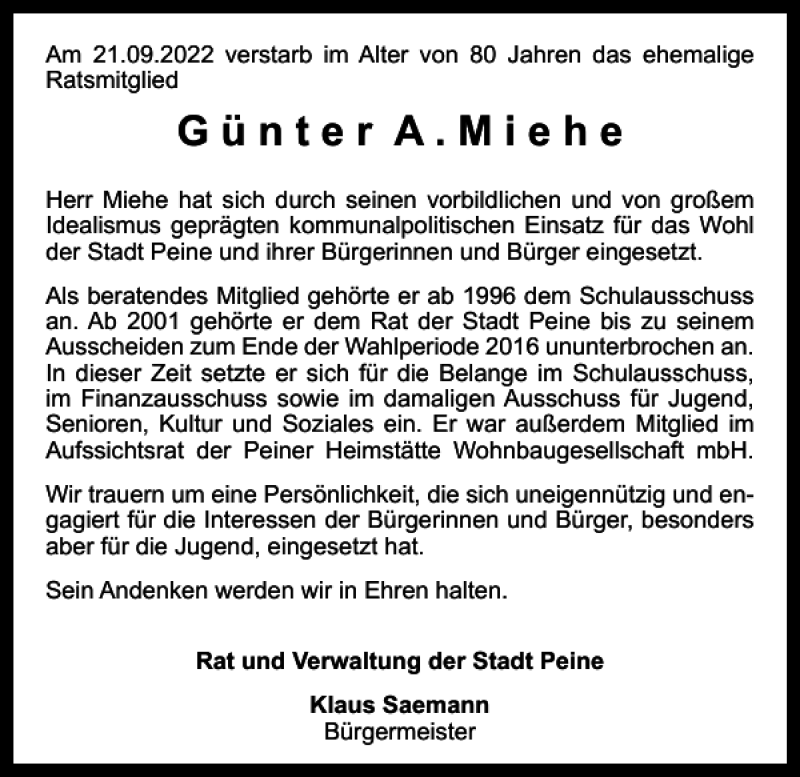 Am 21.09.2022 verstarb im Alter von 80 Jahren das ehemalige Ratsmitglied

Günter A. Miehe

Herr Miehe hat sich durch seinen vorbildlichen und von großem Idealismus geprägten kommunalpolitischen Einsatz für das Wohl der Stadt Peine und ihrer Bürgerinnen und Bürger eingesetzt.

Als beratendes Mitglied gehörte er ab 1996 dem Schulausschuss an. Ab 2001 gehörte er dem Rat der Stadt Peine bis zu seinem Ausscheiden zum Ende der Wahlperiode 2016 ununterbrochen an. In dieser Zeit setzte er sich für die Belange im Schulausschuss, im Finanzausschuss sowie im damaligen Ausschuss für Jugend, Senioren, Kultur und Soziales ein. Er war außerdem Mitglied im Aufssichtsrat der Peiner Heimstätte Wohnbaugesellschaft mbH.

Wir trauern um eine Persönlichkeit, die sich uneigennützig und engagiert für die Interessen der Bürgerinnen und Bürger, besonders aber für die Jugend, eingesetzt hat.

Sein Andenken werden wir in Ehren halten.

Rat und Verwaltung der Stadt Peine

Klaus Saemann
Bürgermeister